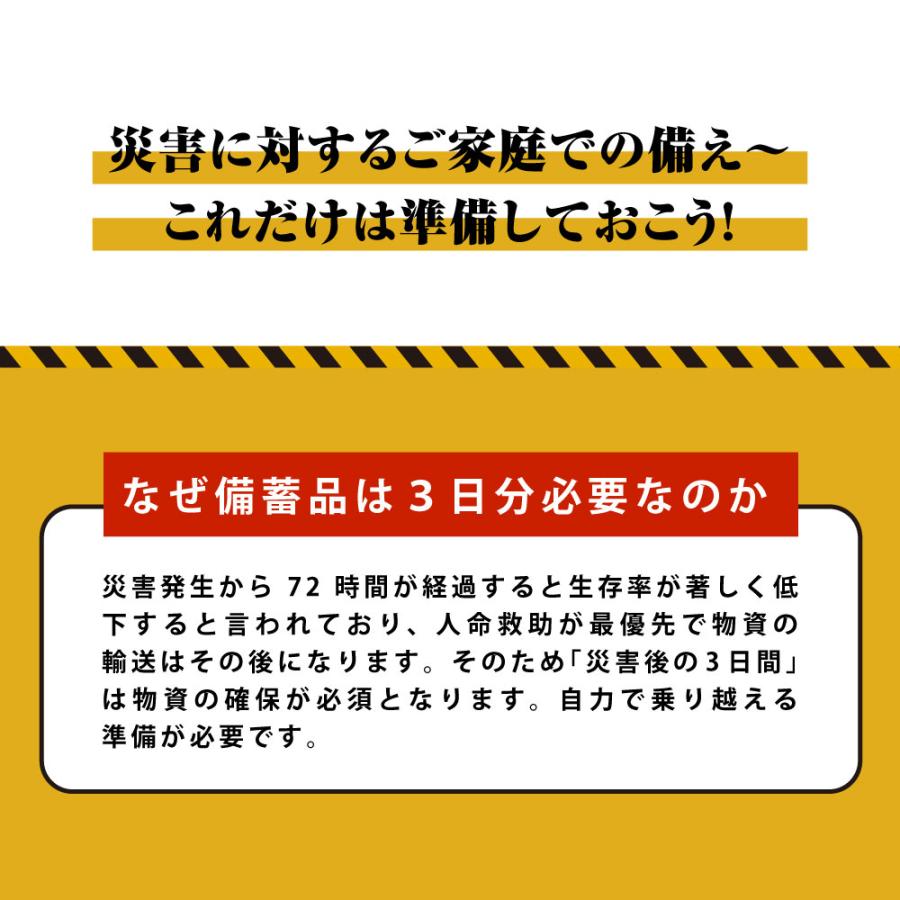 災害に対するご家庭での備え~
これだけは準備しておこう!

なぜ備蓄品は３日分必要なのか

災害発生から 72 時間が経過すると生存率が著しく低下すると言われており、人命救助が最優先で物資の輸送はその後になります。そのため「災害後の３日間」は物資の確保が必須となります。自力で乗り越える準備が必要です。